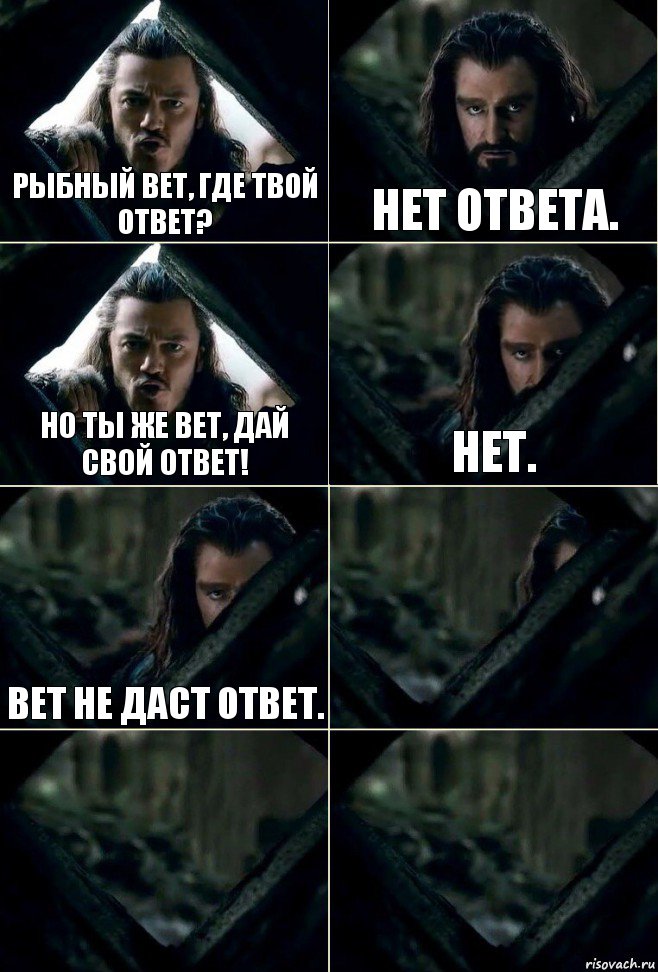 РЫБНЫЙ ВЕТ, ГДЕ ТВОЙ ОТВЕТ?

НЕТ ОТВЕТА.

НО ТЫ ЖЕ ВЕТ, ДАЙ СВОЙ ОТВЕТ!

НЕТ.

ВЕТ НЕ ДАСТ ОТВЕТ.

risovach.ru